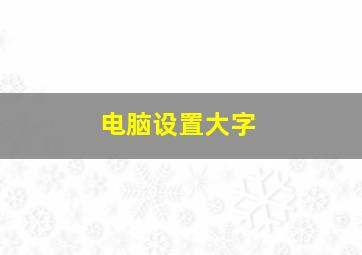 电脑设置大字